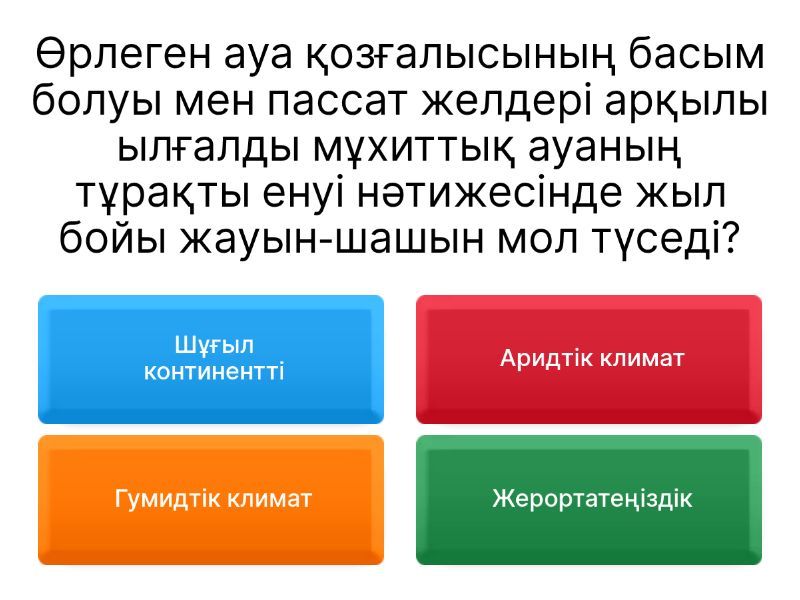 Өрлеген ауа қозғалысының басым болуы мен пассат желдері арқылы ылғалды мұхиттық ауаның тұрақты енуі нәтижесінде жыл бойы жауын-шашын мол түседі?

Шұғыл континентті

Аридтік климат

Гумидтік климат

Жерортатеңіздік